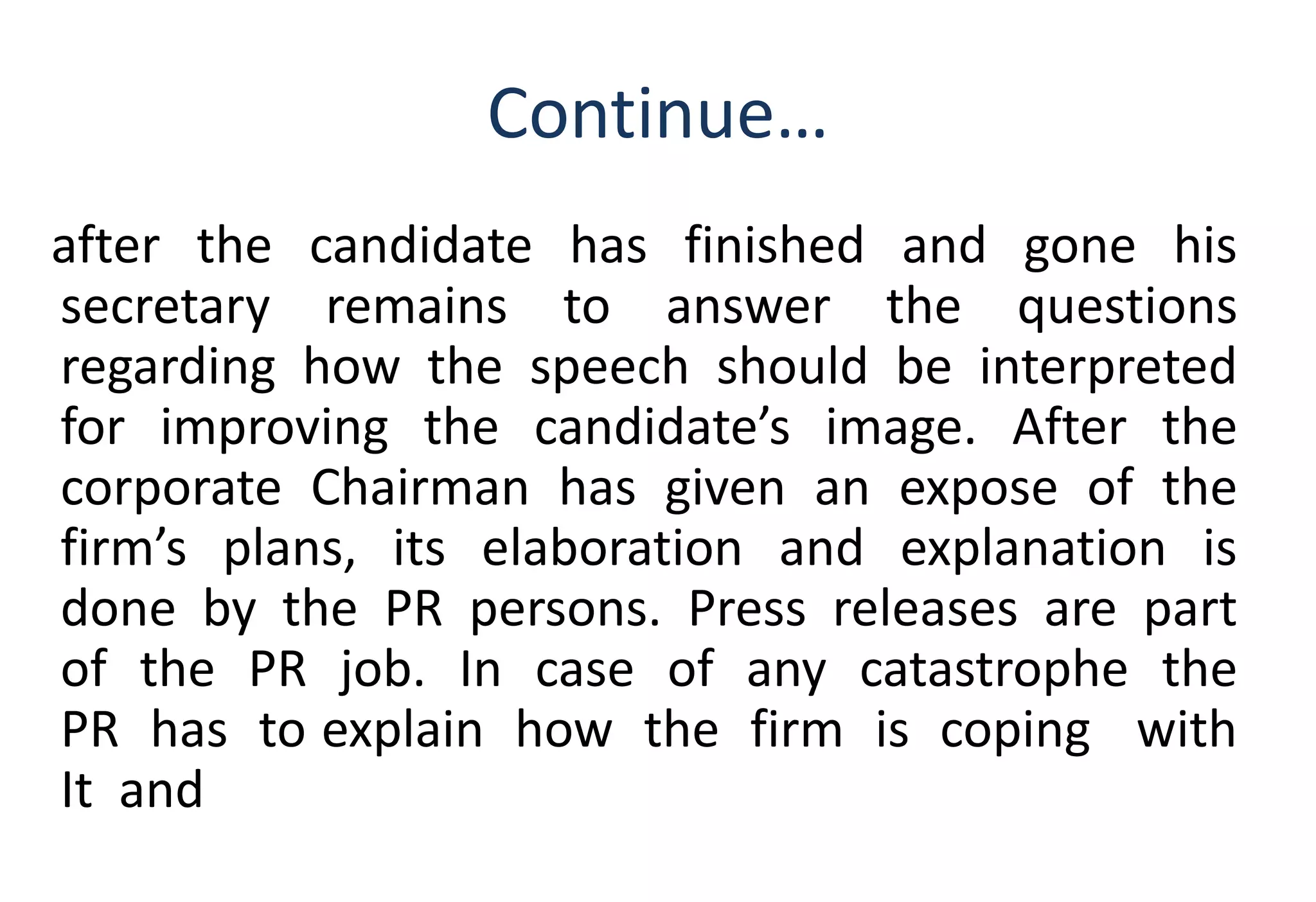 Continue…

after the candidate has finished and gone his secretary remains to answer the questions regarding how the speech should be interpreted for improving the candidate’s image. After the corporate Chairman has given an expose of the firm’s plans, its elaboration and explanation is done by the PR persons. Press releases are part of the PR job. In case of any catastrophe the PR has to explain how the firm is coping with It and